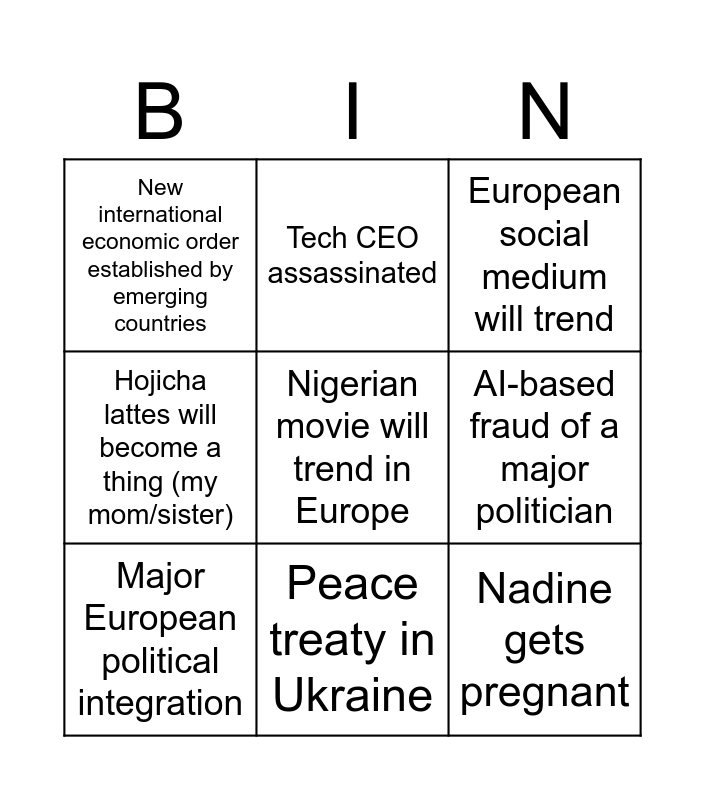 | B | I | N |
|---|---|---|
| New international economic order established by emerging countries | Tech CEO assassinated | European social medium will trend |
| Hojicha lattes will become a thing (my mom/sister) | Nigerian movie will trend in Europe | AI-based fraud of a major politician |
| Major European political integration | Peace treaty in Ukraine | Nadine gets pregnant |